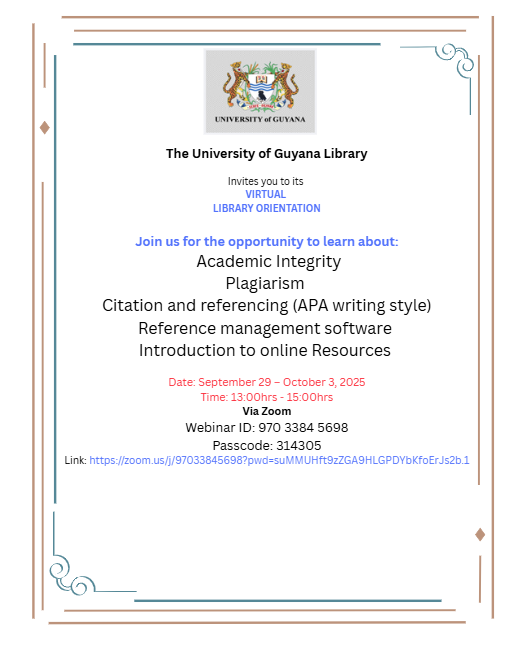 UNIVERSITY of GUYANA

The University of Guyana Library

Invites you to its
VIRTUAL
LIBRARY ORIENTATION

Join us for the opportunity to learn about:
Academic Integrity
Plagiarism
Citation and referencing (APA writing style)
Reference management software
Introduction to online Resources

Date: September 29 – October 3, 2025
Time: 13:00hrs - 15:00hrs
Via Zoom
Webinar ID: 970 3384 5698
Passcode: 314305
Link: https://zoom.us/j/97033845698?pwd=suMMUHft9zZGA9HLGPDYbKfoErJs2b.1